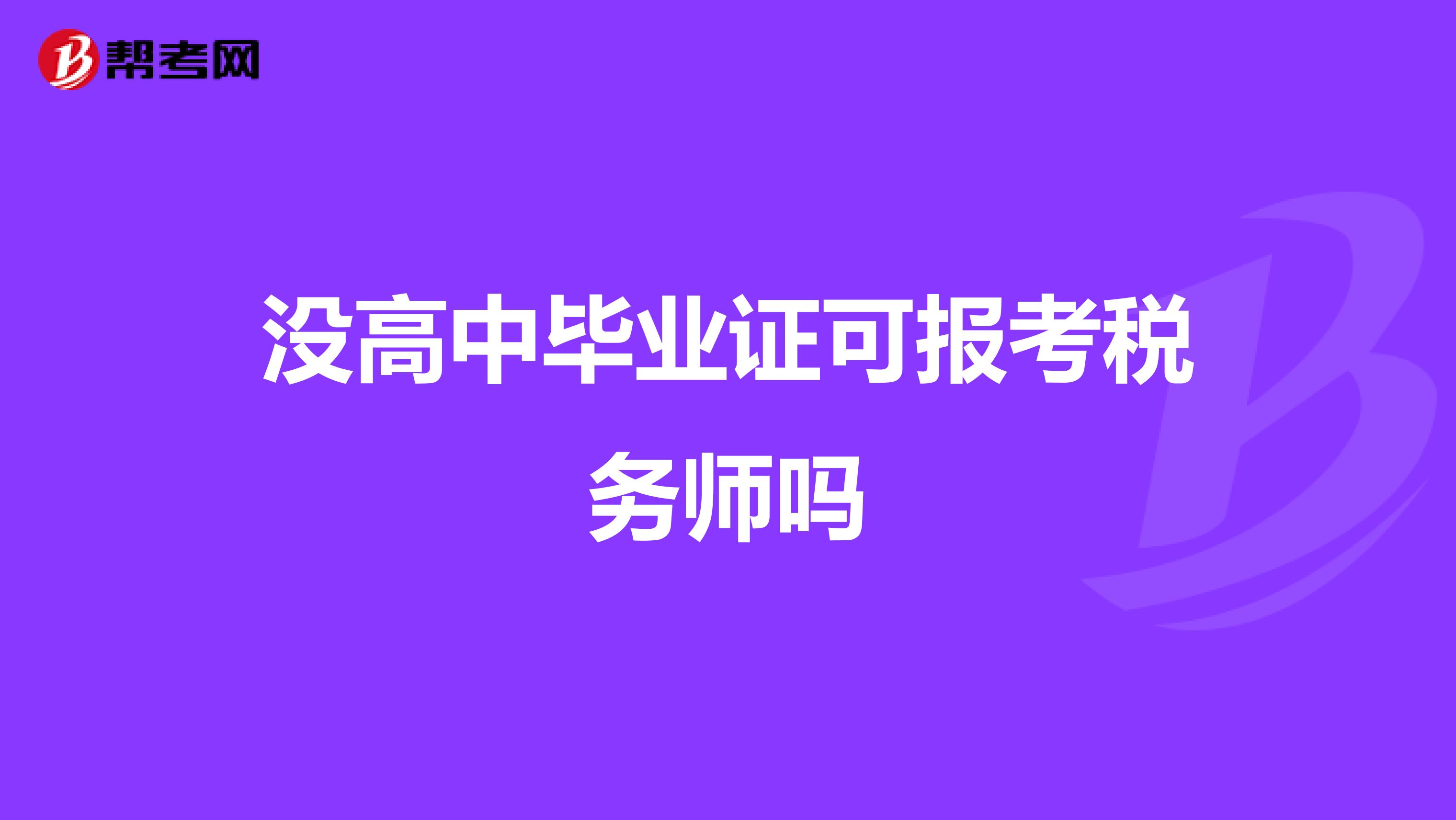 帮考网

没高中毕业证可报考税务师吗